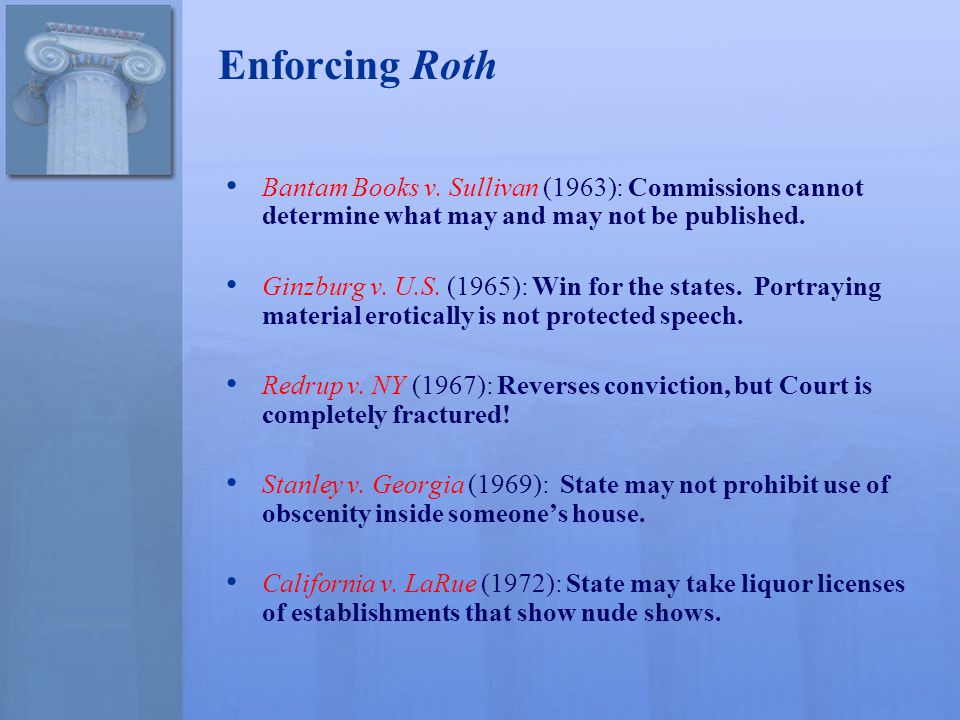 Enforcing Roth

• Bantam Books v. Sullivan (1963): Commissions cannot determine what may and may not be published.

• Ginzburg v. U.S. (1965): Win for the states. Portraying material erotically is not protected speech.

• Redrup v. NY (1967): Reverses conviction, but Court is completely fractured!

• Stanley v. Georgia (1969): State may not prohibit use of obscenity inside someone's house.

• California v. LaRue (1972): State may take liquor licenses of establishments that show nude shows.